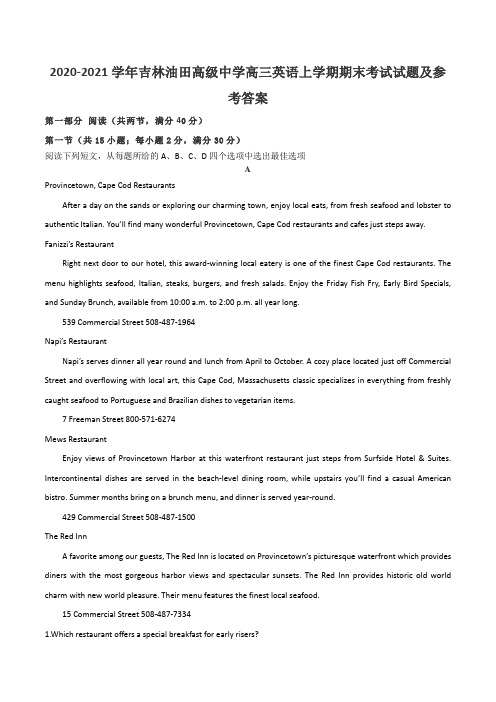 2020-2021 学年吉林油田高级中学高三英语上学期期末考试试题及参考答案

第一部分 阅读（共两节，满分 40 分）

第一节（共 15 小题；每小题 2 分，满分 30 分）

阅读下列短文，从每题所给的 A、B、C、D 四个选项中选出最佳选项

A

Provincetown, Cape Cod Restaurants

After a day on the sands or exploring our charming town, enjoy local eats, from fresh seafood and lobster to authentic Italian. You'll find many wonderful Provincetown, Cape Cod restaurants and cafes just steps away.

Fanizzi's Restaurant

Right next door to our hotel, this award-winning local eatery is one of the finest Cape Cod restaurants. The menu highlights seafood, Italian, steaks, burgers, and fresh salads. Enjoy the Friday Fish Fry, Early Bird Specials, and Sunday Brunch, available from 10:00 a.m. to 2:00 p.m. all year long.

539 Commercial Street 508-487-1964

Napi's Restaurant

Napi's serves dinner all year round and lunch from April to October. A cozy place located just off Commercial Street and overflowing with local art, this Cape Cod, Massachusetts classic specializes in everything from freshly caught seafood to Portuguese and Brazilian dishes to vegetarian items.

7 Freeman Street 800-571-6274

Mews Restaurant

Enjoy views of Provincetown Harbor at this waterfront restaurant just steps from Surfside Hotel & Suites. Intercontinental dishes are served in the beach-level dining room, while upstairs you'll find a casual American bistro. Summer months bring on a brunch menu, and dinner is served year-round.

429 Commercial Street 508-487-1500

The Red Inn

A favorite among our guests, The Red Inn is located on Provincetown's picturesque waterfront which provides diners with the most gorgeous harbor views and spectacular sunsets. The Red Inn provides historic old world charm with new world pleasure. Their menu features the finest local seafood.

15 Commercial Street 508-487-7334

1.Which restaurant offers a special breakfast for early risers?